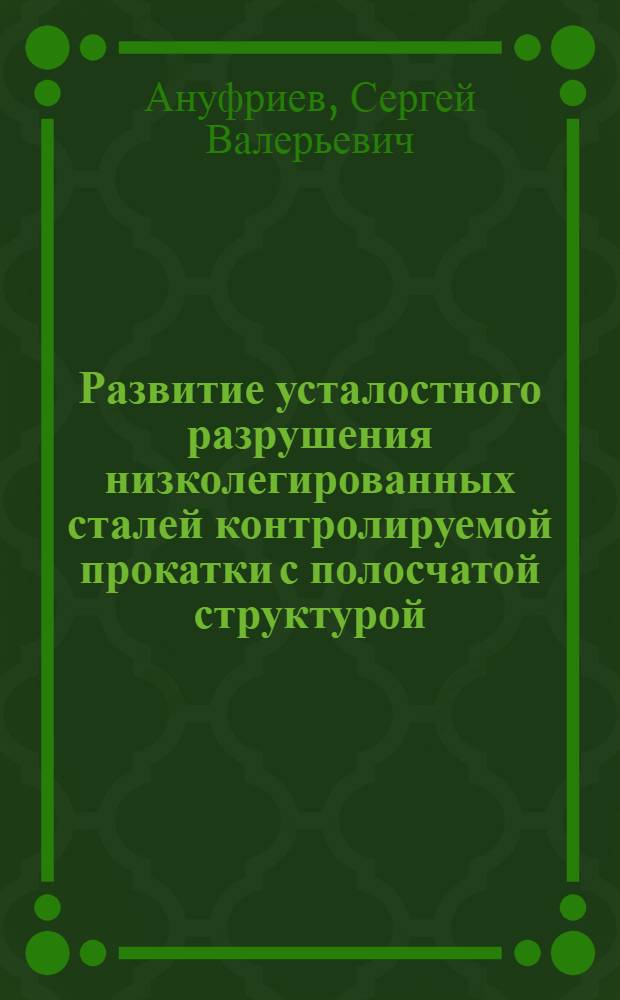 Ануфриев, Сергей Валерьевич

Развитие усталостного разрушения низколегированных сталей контролируемой прокатки с полосчатой структурой